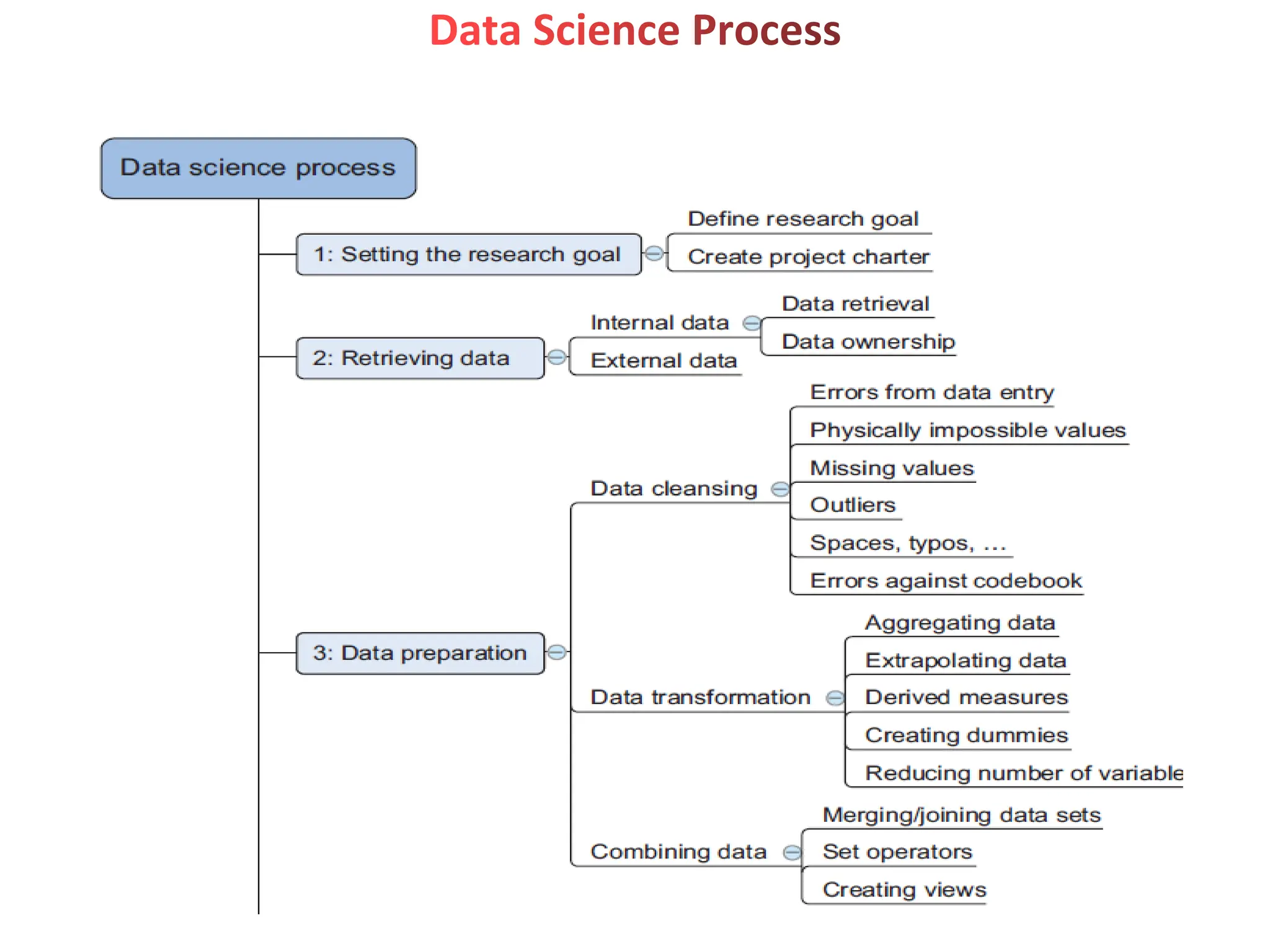 Data Science Process

Data science process

1: Setting the research goal

Define research goal

Create project charter

2: Retrieving data

Internal data

Data retrieval

Data ownership

External data

3: Data preparation

Data cleansing

Errors from data entry

Physically impossible values

Missing values

Outliers

Spaces, typos, ...

Errors against codebook

Data transformation

Aggregating data

Extrapolating data

Derived measures

Creating dummies

Reducing number of variable

Combining data

Merging/joining data sets

Set operators

Creating views